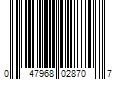 0 47968 02870 7